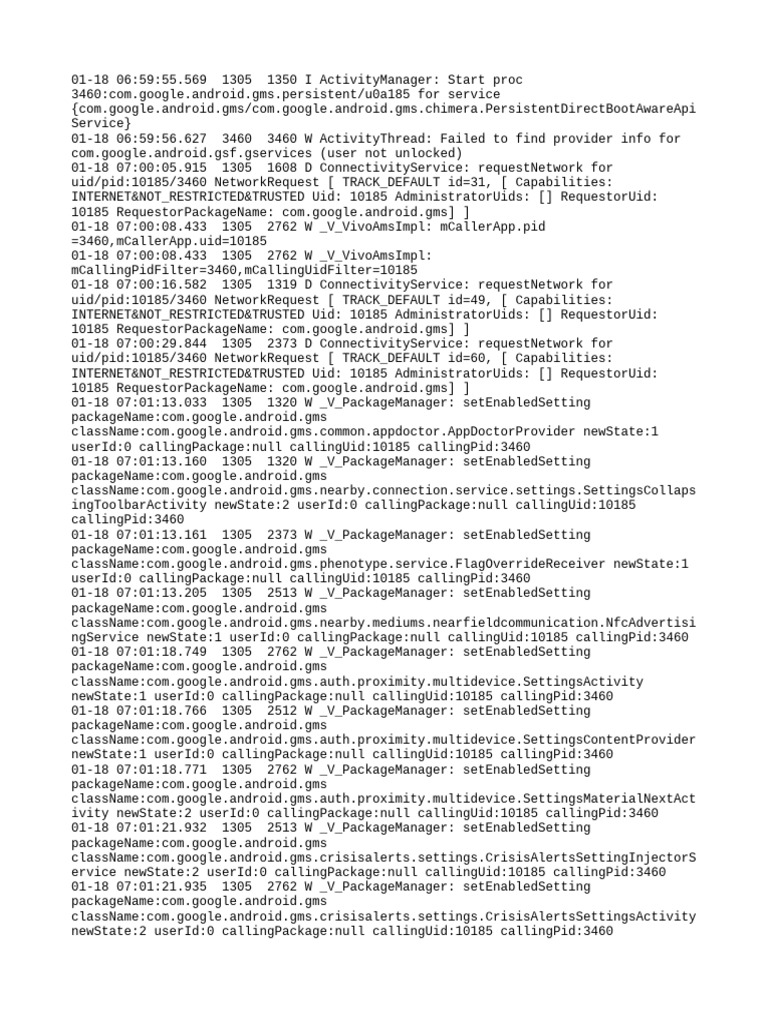 01-18 06:59:55.569  1305  1350 I ActivityManager: Start proc 3460:com.google.android.gms.persistent/u0a185 for service {com.google.android.gms/com.google.android.gms.chimera.PersistentDirectBootAwareApiService}
01-18 06:59:56.627  3460  3460 W ActivityThread: Failed to find provider info for com.google.android.gsf.gservices (user not unlocked)
01-18 07:00:05.915  1305  1608 D ConnectivityService: requestNetwork for uid/pid:10185/3460 NetworkRequest [ TRACK_DEFAULT id=31, [ Capabilities: INTERNET&NOT_RESTRICTED&TRUSTED Uid: 10185 AdministratorUids: [] RequestorUid: 10185 RequestorPackageName: com.google.android.gms] ]
01-18 07:00:08.433  1305  2762 W _V_VivoAmsImpl: mCallerApp.pid =3460,mCallerApp.uid=10185
01-18 07:00:08.433  1305  2762 W _V_VivoAmsImpl: mCallingPidFilter=3460,mCallingUidFilter=10185
01-18 07:00:16.582  1305  1319 D ConnectivityService: requestNetwork for uid/pid:10185/3460 NetworkRequest [ TRACK_DEFAULT id=49, [ Capabilities: INTERNET&NOT_RESTRICTED&TRUSTED Uid: 10185 AdministratorUids: [] RequestorUid: 10185 RequestorPackageName: com.google.android.gms] ]
01-18 07:00:29.844  1305  2373 D ConnectivityService: requestNetwork for uid/pid:10185/3460 NetworkRequest [ TRACK_DEFAULT id=60, [ Capabilities: INTERNET&NOT_RESTRICTED&TRUSTED Uid: 10185 AdministratorUids: [] RequestorUid: 10185 RequestorPackageName: com.google.android.gms] ]
01-18 07:01:13.033  1305  1320 W _V_PackageManager: setEnabledSetting packageName:com.google.android.gms className:com.google.android.gms.common.appdoctor.AppDoctorProvider newState:1 userId:0 callingPackage:null callingUid:10185 callingPid:3460
01-18 07:01:13.160  1305  1320 W _V_PackageManager: setEnabledSetting packageName:com.google.android.gms className:com.google.android.gms.nearby.connection.service.settings.SettingsCollapsingToolbarActivity newState:2 userId:0 callingPackage:null callingUid:10185 callingPid:3460
01-18 07:01:13.161  1305  2373 W _V_PackageManager: setEnabledSetting packageName:com.google.android.gms className:com.google.android.gms.phenotype.service.FlagOverrideReceiver newState:1 userId:0 callingPackage:null callingUid:10185 callingPid:3460
01-18 07:01:13.205  1305  2513 W _V_PackageManager: setEnabledSetting packageName:com.google.android.gms className:com.google.android.gms.nearby.mediums.nearfieldcommunication.NfcAdvertisingService newState:1 userId:0 callingPackage:null callingUid:10185 callingPid:3460
01-18 07:01:18.749  1305  2762 W _V_PackageManager: setEnabledSetting packageName:com.google.android.gms className:com.google.android.gms.auth.proximity.multidevice.SettingsActivity newState:1 userId:0 callingPackage:null callingUid:10185 callingPid:3460
01-18 07:01:18.766  1305  2512 W _V_PackageManager: setEnabledSetting packageName:com.google.android.gms className:com.google.android.gms.auth.proximity.multidevice.SettingsContentProvider newState:1 userId:0 callingPackage:null callingUid:10185 callingPid:3460
01-18 07:01:18.771  1305  2762 W _V_PackageManager: setEnabledSetting packageName:com.google.android.gms className:com.google.android.gms.auth.proximity.multidevice.SettingsMaterialNextActivity newState:2 userId:0 callingPackage:null callingUid:10185 callingPid:3460
01-18 07:01:21.932  1305  2513 W _V_PackageManager: setEnabledSetting packageName:com.google.android.gms className:com.google.android.gms.crisisalerts.settings.CrisisAlertsSettingInjectorService newState:2 userId:0 callingPackage:null callingUid:10185 callingPid:3460
01-18 07:01:21.935  1305  2762 W _V_PackageManager: setEnabledSetting packageName:com.google.android.gms className:com.google.android.gms.crisisalerts.settings.CrisisAlertsSettingsActivity newState:2 userId:0 callingPackage:null callingUid:10185 callingPid:3460